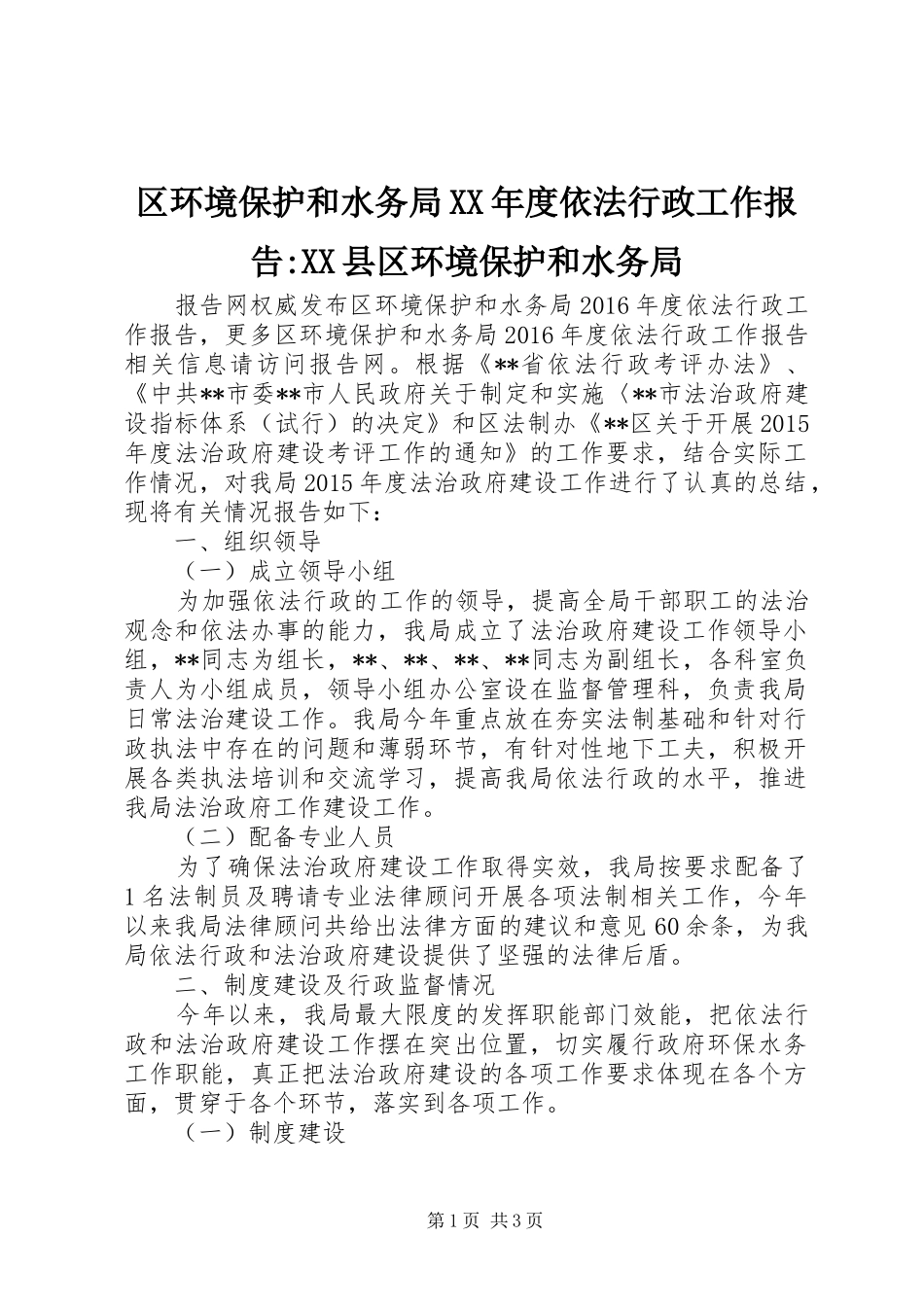 区环境保护和水务局XX年度依法行政工作报告:XX县区环境保护和水务局

报告网权威发布区环境保护和水务局2016年度依法行政工作报告，更多区环境保护和水务局2016年度依法行政工作报告相关信息请访问报告网。根据《**省依法行政考评办法》、《中共**市委**市人民政府关于制定和实施〈**市法治政府建设指标体系（试行）的决定》和区法制办《**区关于开展2015年度法治政府建设考评工作的通知》的工作要求，结合实际工作情况，对我局2015年度法治政府建设工作进行了认真的总结，现将有关情况报告如下：

一、组织领导

（一）成立领导小组

为加强依法行政的工作的领导，提高全局干部职工的法治观念和依法办事的能力，我局成立了法治政府建设工作领导小组，**同志为组长，**、**、**、**同志为副组长，各科室负责人为小组成员，领导小组办公室设在监督管理科，负责我局日常法治建设工作。我局今年重点放在夯实法制基础和针对行政执法中存在的问题和薄弱环节，有针对性地下工夫，积极开展各类执法培训和交流学习，提高我局依法行政的水平，推进我局法治政府工作建设工作。

（二）配备专业人员

为了确保法治政府建设工作取得实效，我局按要求配备了1名法制员及聘请专业法律顾问开展各项法制相关工作，今年以来我局法律顾问共给出法律方面的建议和意见60余条，为我局依法行政和法治政府建设提供了坚强的法律后盾。

二、制度建设及行政监督情况

今年以来，我局最大限度的发挥职能部门效能，把依法行政和法治政府建设工作摆在突出位置，切实履行政府环保水务工作职能，真正把法治政府建设的各项工作要求体现在各个方面，贯穿于各个环节，落实到各项工作。

（一）制度建设

第1页 共3页